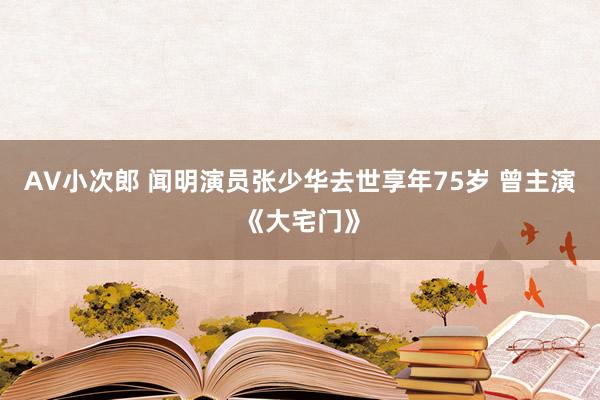 AV小次郎 闻明演员张少华去世享年75岁 曾主演《大宅门》